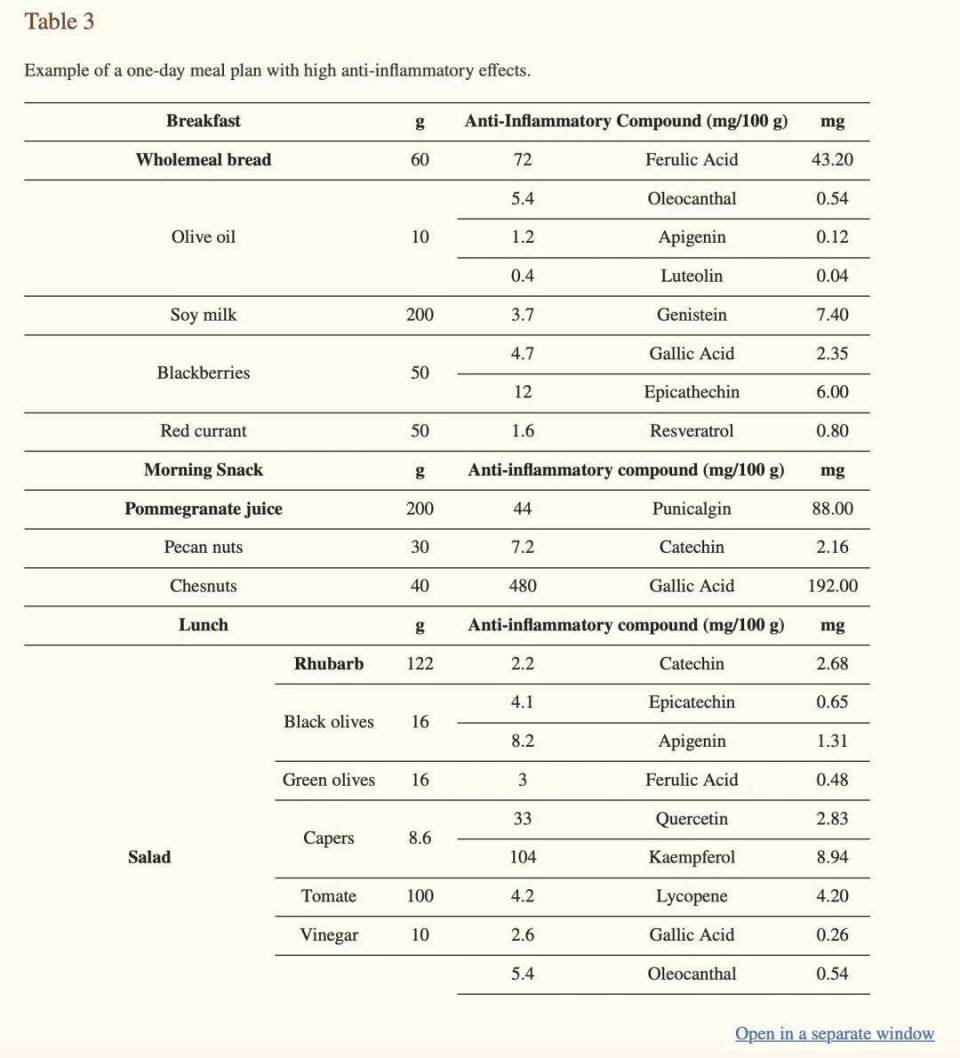 Table 3

Example of a one-day meal plan with high anti-inflammatory effects.

| Breakfast | | g | Anti-Inflammatory Compound (mg/100 g) | | mg |
|---|---|---|---|---|---|
| Wholemeal bread | | 60 | 72 | Ferulic Acid | 43.20 |
| Olive oil | | 10 | 5.4 | Oleocanthal | 0.54 |
| | | | 1.2 | Apigenin | 0.12 |
| | | | 0.4 | Luteolin | 0.04 |
| Soy milk | | 200 | 3.7 | Genistein | 7.40 |
| Blackberries | | 50 | 4.7 | Gallic Acid | 2.35 |
| | | | 12 | Epicathechin | 6.00 |
| Red currant | | 50 | 1.6 | Resveratrol | 0.80 |
| Morning Snack | | g | Anti-inflammatory compound (mg/100 g) | | mg |
| Pommegranate juice | | 200 | 44 | Punicalgin | 88.00 |
| Pecan nuts | | 30 | 7.2 | Catechin | 2.16 |
| Chesnuts | | 40 | 480 | Gallic Acid | 192.00 |
| Lunch | | g | Anti-inflammatory compound (mg/100 g) | | mg |
| Salad | Rhubarb | 122 | 2.2 | Catechin | 2.68 |
| | Black olives | 16 | 4.1 | Epicatechin | 0.65 |
| | | | 8.2 | Apigenin | 1.31 |
| | Green olives | 16 | 3 | Ferulic Acid | 0.48 |
| | Capers | 8.6 | 33 | Quercetin | 2.83 |
| | | | 104 | Kaempferol | 8.94 |
| | Tomate | 100 | 4.2 | Lycopene | 4.20 |
| | Vinegar | 10 | 2.6 | Gallic Acid | 0.26 |
| | | | 5.4 | Oleocanthal | 0.54 |

Open in a separate window